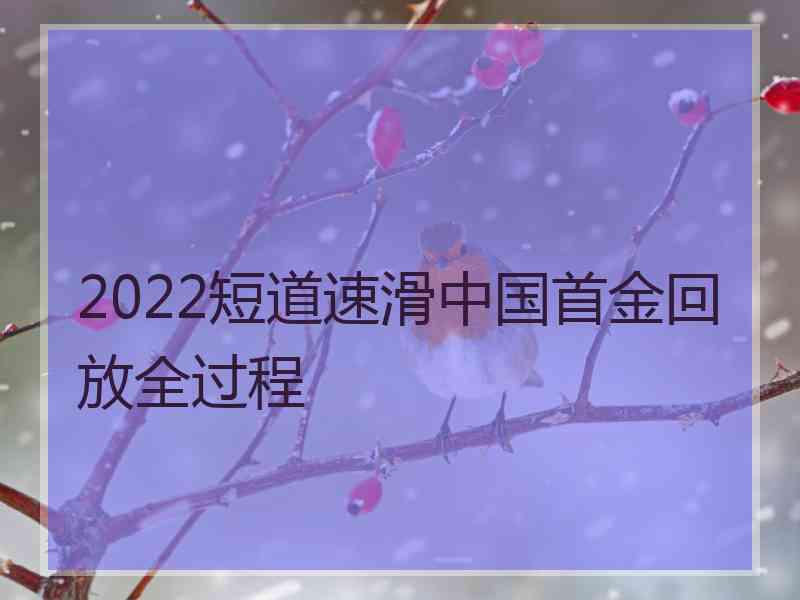 2022短道速滑中国首金回放全过程